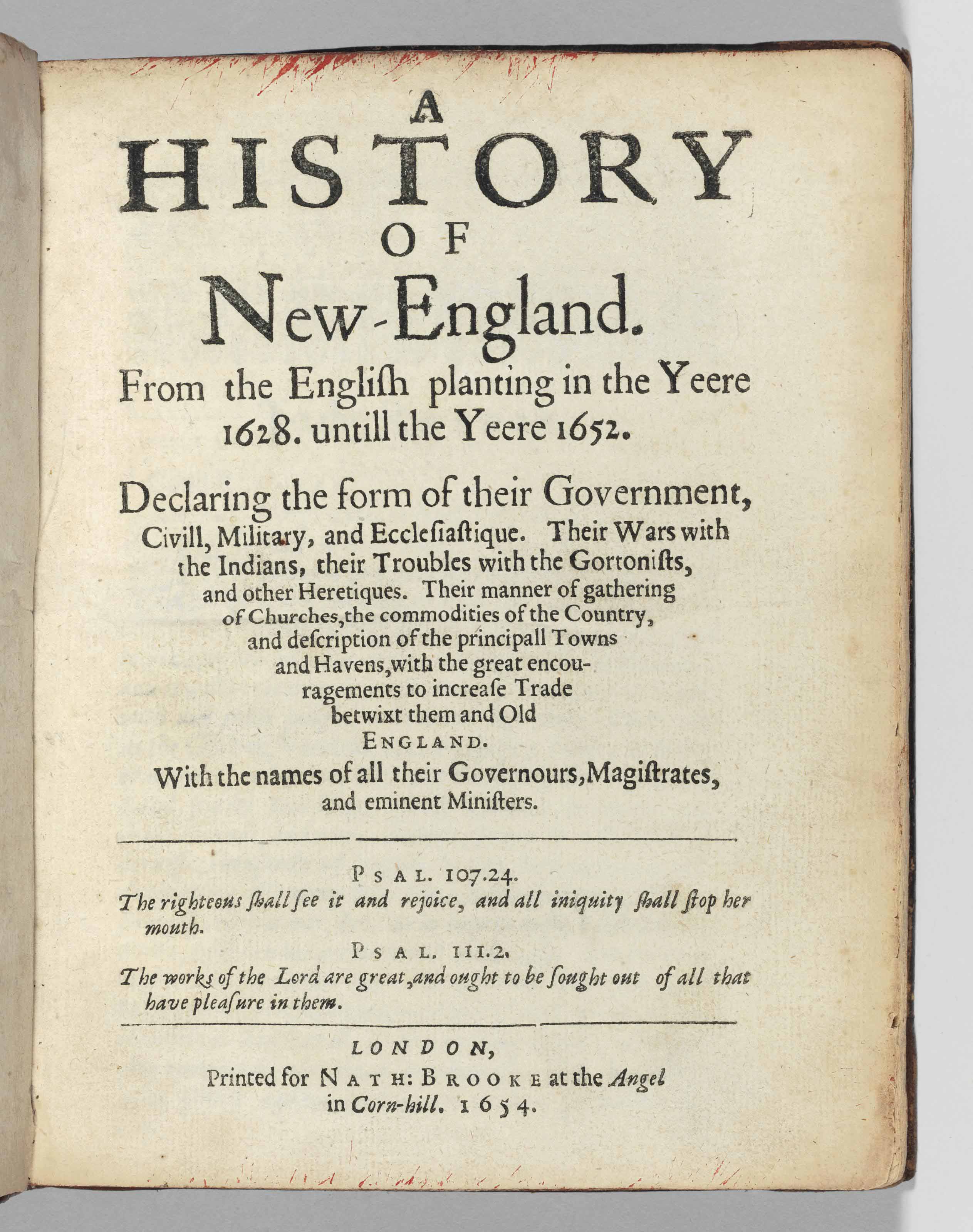 A
HISTORY
OF
New-England.
From the Engliſh planting in the Yeere 1628. untill the Yeere 1652.

Declaring the form of their Government, Civill, Military, and Eccleſiaſtique. Their Wars with the Indians, their Troubles with the Gortoniſts, and other Heretiques. Their manner of gathering of Churches, the commodities of the Country, and deſcription of the principall Towns and Havens, with the great encouragements to increaſe Trade betwixt them and Old
ENGLAND.
With the names of all their Governours, Magiſtrates, and eminent Miniſters.

PSAL. 107.24.
The righteous ſhall ſee it and rejoice, and all iniquity ſhall ſtop her mouth.
PSAL. 111.2.
The works of the Lord are great, and ought to be ſought out of all that have pleaſure in them.

LONDON,
Printed for NATH: BROOKE at the Angel in Corn-hill. 1654.